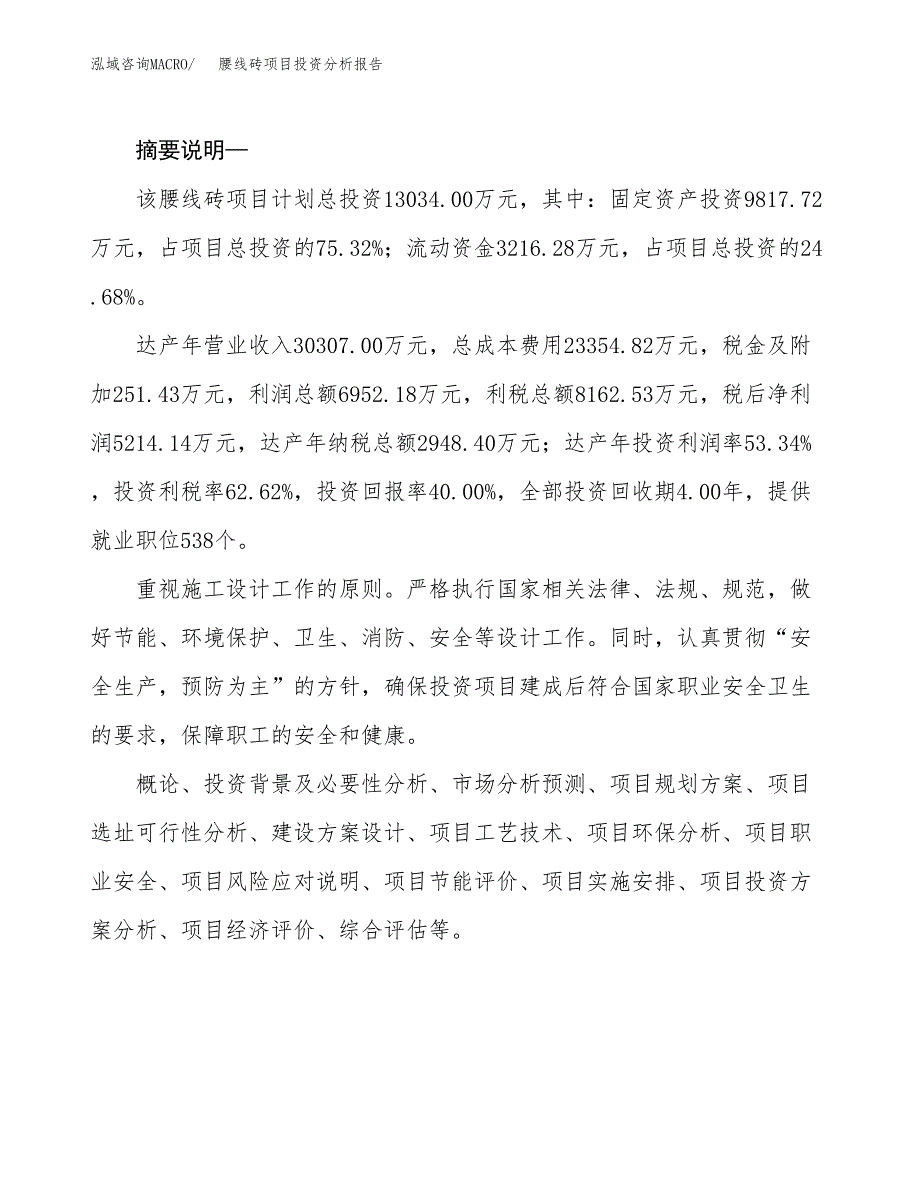 泓域咨询MACRO/ 腰线砖项目投资分析报告

摘要说明—

该腰线砖项目计划总投资13034.00万元，其中：固定资产投资9817.72万元，占项目总投资的75.32%；流动资金3216.28万元，占项目总投资的24.68%。

达产年营业收入30307.00万元，总成本费用23354.82万元，税金及附加251.43万元，利润总额6952.18万元，利税总额8162.53万元，税后净利润5214.14万元，达产年纳税总额2948.40万元；达产年投资利润率53.34%，投资利税率62.62%，投资回报率40.00%，全部投资回收期4.00年，提供就业职位538个。

重视施工设计工作的原则。严格执行国家相关法律、法规、规范，做好节能、环境保护、卫生、消防、安全等设计工作。同时，认真贯彻“安全生产，预防为主”的方针，确保投资项目建成后符合国家职业安全卫生的要求，保障职工的安全和健康。

概论、投资背景及必要性分析、市场分析预测、项目规划方案、项目选址可行性分析、建设方案设计、项目工艺技术、项目环保分析、项目职业安全、项目风险应对说明、项目节能评价、项目实施安排、项目投资方案分析、项目经济评价、综合评估等。